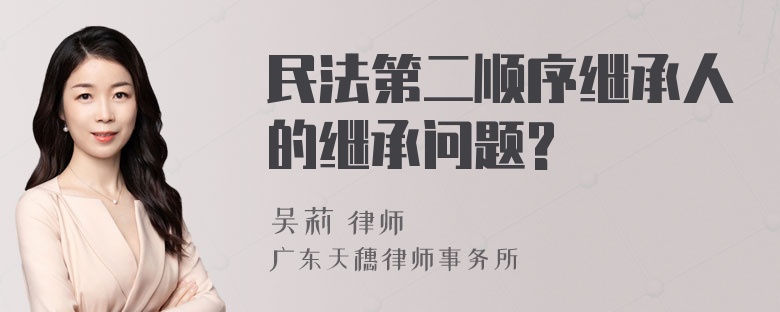 民法第二顺序继承人的继承问题?

吴莉 律师
广东天穗律师事务所